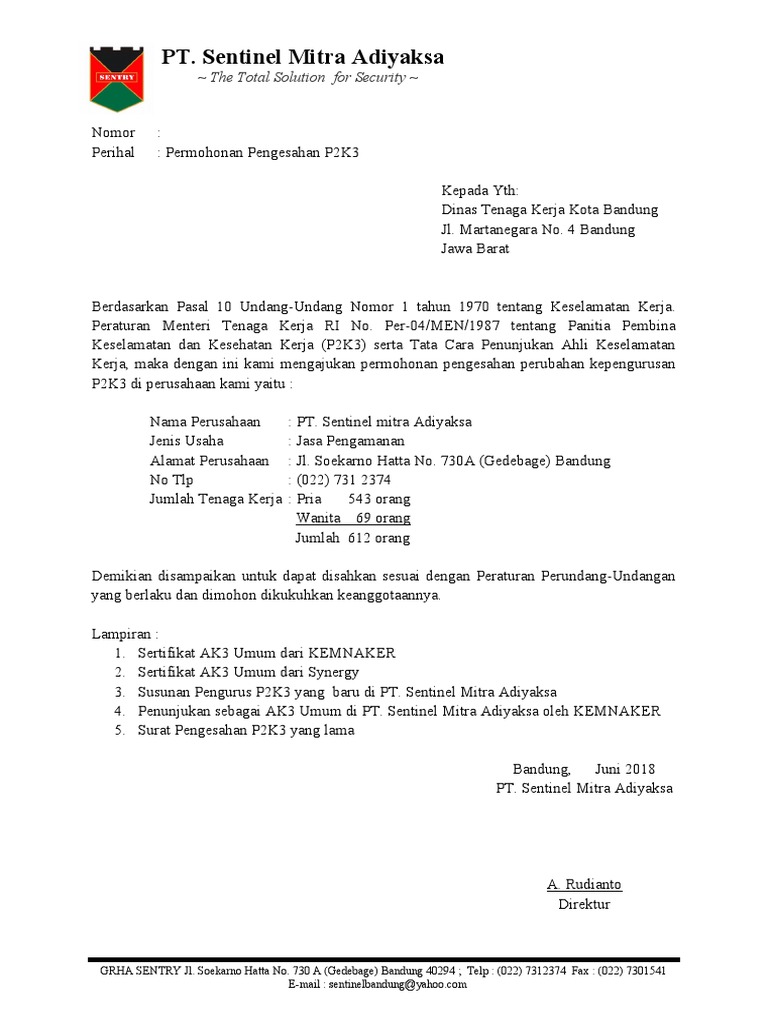 SENTRY

PT. Sentinel Mitra Adiyaksa
~ The Total Solution for Security ~

Nomor :
Perihal : Permohonan Pengesahan P2K3

Kepada Yth:
Dinas Tenaga Kerja Kota Bandung
Jl. Martanegara No. 4 Bandung
Jawa Barat

Berdasarkan Pasal 10 Undang-Undang Nomor 1 tahun 1970 tentang Keselamatan Kerja. Peraturan Menteri Tenaga Kerja RI No. Per-04/MEN/1987 tentang Panitia Pembina Keselamatan dan Kesehatan Kerja (P2K3) serta Tata Cara Penunjukan Ahli Keselamatan Kerja, maka dengan ini kami mengajukan permohonan pengesahan perubahan kepengurusan P2K3 di perusahaan kami yaitu :

Nama Perusahaan : PT. Sentinel mitra Adiyaksa
Jenis Usaha : Jasa Pengamanan
Alamat Perusahaan : Jl. Soekarno Hatta No. 730A (Gedebage) Bandung
No Tlp : (022) 731 2374
Jumlah Tenaga Kerja : Pria 543 orang
Wanita 69 orang
Jumlah 612 orang

Demikian disampaikan untuk dapat disahkan sesuai dengan Peraturan Perundang-Undangan yang berlaku dan dimohon dikukuhkan keanggotaannya.

Lampiran :
1. Sertifikat AK3 Umum dari KEMNAKER
2. Sertifikat AK3 Umum dari Synergy
3. Susunan Pengurus P2K3 yang baru di PT. Sentinel Mitra Adiyaksa
4. Penunjukan sebagai AK3 Umum di PT. Sentinel Mitra Adiyaksa oleh KEMNAKER
5. Surat Pengesahan P2K3 yang lama

Bandung, Juni 2018
PT. Sentinel Mitra Adiyaksa

A. Rudianto
Direktur

GRHA SENTRY Jl. Soekarno Hatta No. 730 A (Gedebage) Bandung 40294 ; Telp : (022) 7312374 Fax : (022) 7301541
E-mail : sentinelbandung@yahoo.com